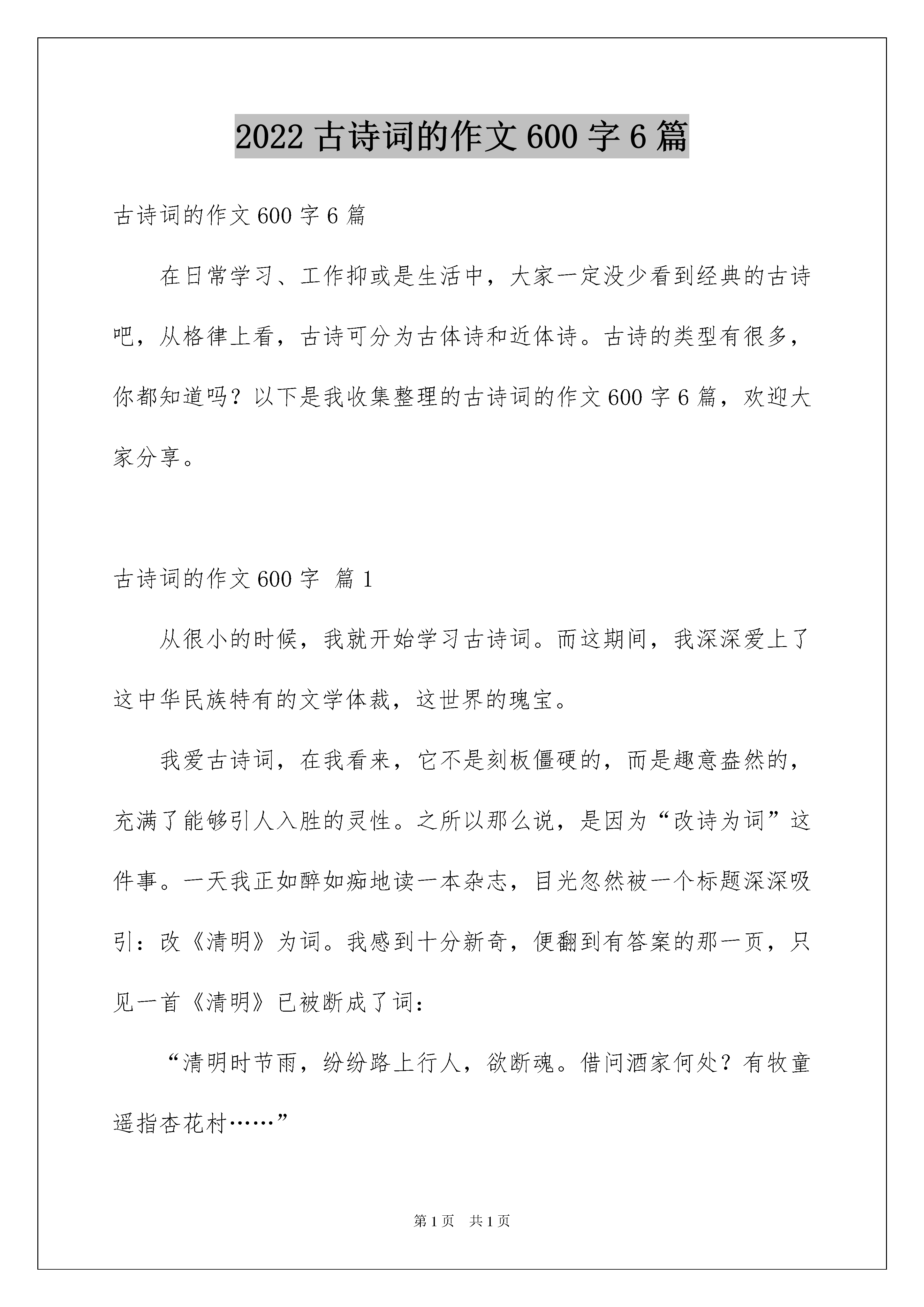 2022 古诗词的作文 600 字 6 篇

古诗词的作文 600 字 6 篇

在日常学习、工作抑或是生活中，大家一定没少看到经典的古诗吧，从格律上看，古诗可分为古体诗和近体诗。古诗的类型有很多，你都知道吗？以下是我收集整理的古诗词的作文 600 字 6 篇，欢迎大家分享。

古诗词的作文 600 字 篇 1

从很小的时候，我就开始学习古诗词。而这期间，我深深爱上了这中华民族特有的文学体裁，这世界的瑰宝。

我爱古诗词，在我看来，它不是刻板僵硬的，而是趣意盎然的，充满了能够引人入胜的灵性。之所以那么说，是因为“改诗为词”这件事。一天我正如醉如痴地读一本杂志，目光忽然被一个标题深深吸引：改《清明》为词。我感到十分新奇，便翻到有答案的那一页，只见一首《清明》已被断成了词：

“清明时节雨，纷纷路上行人，欲断魂。借问酒家何处？有牧童遥指杏花村……”

第 1 页 共 1 页